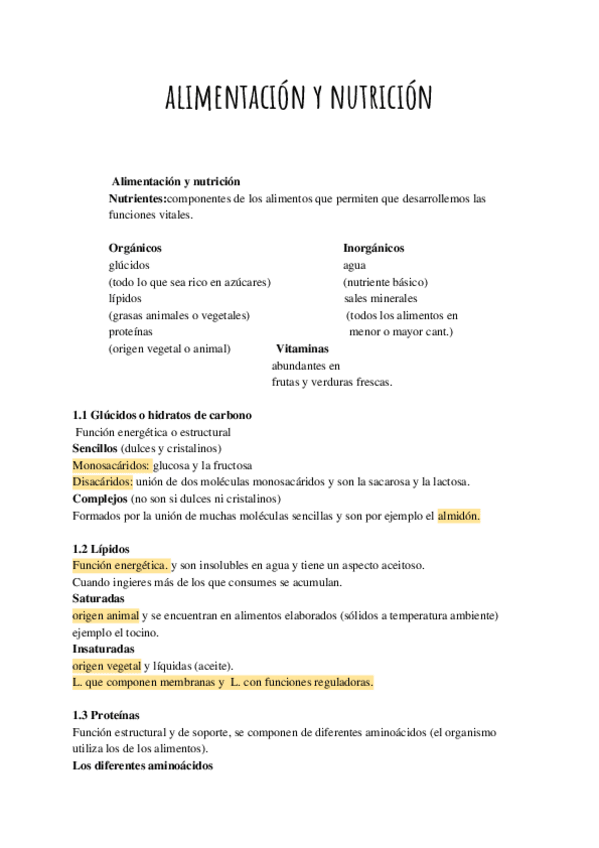 ALIMENTACIÓN Y NUTRICIÓN

Alimentación y nutrición
Nutrientes:componentes de los alimentos que permiten que desarrollemos las funciones vitales.

Orgánicos
glúcidos
(todo lo que sea rico en azúcares)
lípidos
(grasas animales o vegetales)
proteínas
(origen vegetal o animal)

Inorgánicos
agua
(nutriente básico)
sales minerales
(todos los alimentos en menor o mayor cant.)

Vitaminas
abundantes en frutas y verduras frescas.

1.1 Glúcidos o hidratos de carbono
Función energética o estructural
Sencillos (dulces y cristalinos)
Monosacáridos: glucosa y la fructosa
Disacáridos: unión de dos moléculas monosacáridos y son la sacarosa y la lactosa.
Complejos (no son si dulces ni cristalinos)
Formados por la unión de muchas moléculas sencillas y son por ejemplo el almidón.

1.2 Lípidos
Función energética. y son insolubles en agua y tiene un aspecto aceitoso.
Cuando ingieres más de los que consumes se acumulan.
Saturadas
origen animal y se encuentran en alimentos elaborados (sólidos a temperatura ambiente) ejemplo el tocino.
Insaturadas
origen vegetal y líquidas (aceite).
L. que componen membranas y L. con funciones reguladoras.

1.3 Proteínas
Función estructural y de soporte, se componen de diferentes aminoácidos (el organismo utiliza los de los alimentos).
Los diferentes aminoácidos